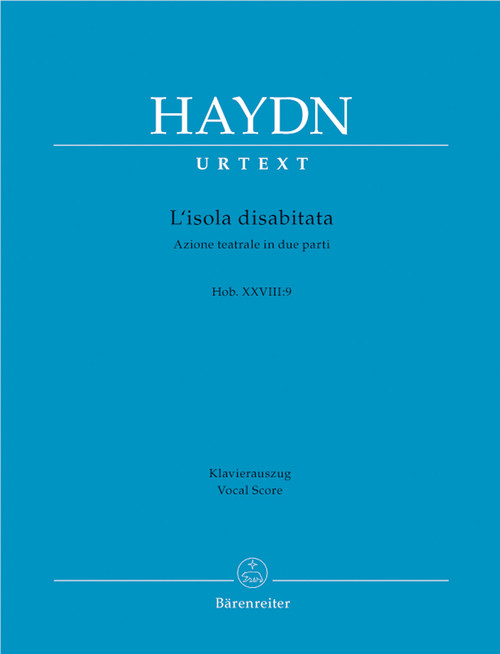 HAYDN

URTEXT

L'isola disabitata

Azione teatrale in due parti

Hob. XXVIII:9

Klavierauszug
Vocal Score

Bärenreiter